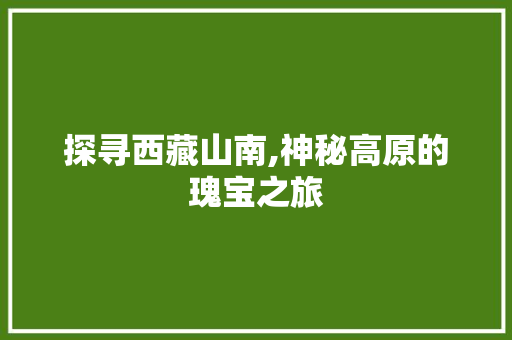 探寻西藏山南,神秘高原的瑰宝之旅